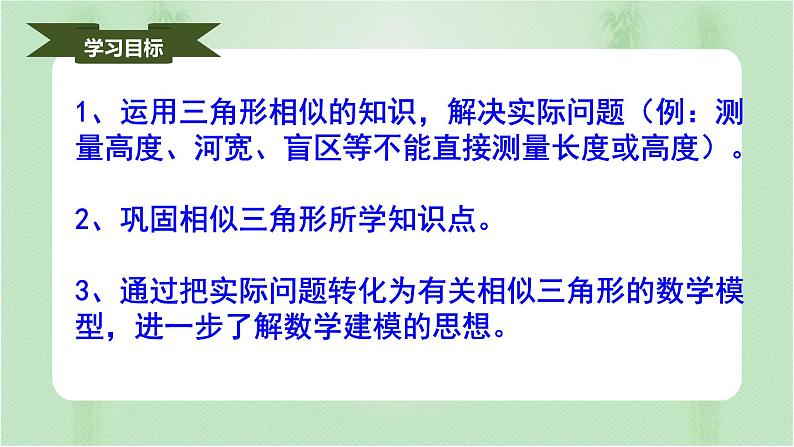 学习目标

1、运用三角形相似的知识，解决实际问题（例：测量高度、河宽、盲区等不能直接测量长度或高度）。

2、巩固相似三角形所学知识点。

3、通过把实际问题转化为有关相似三角形的数学模型，进一步了解数学建模的思想。